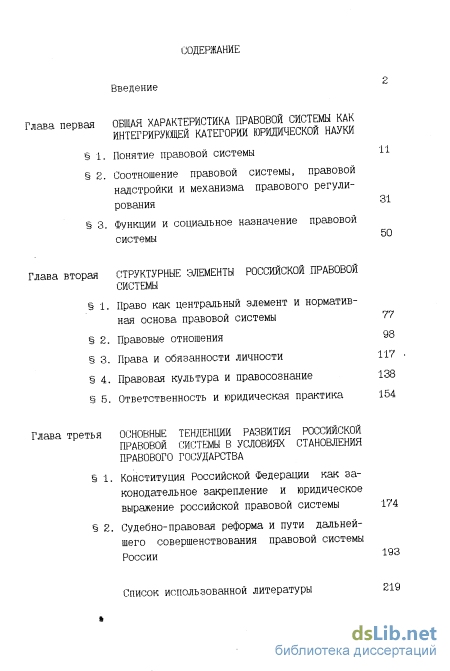 СОДЕРЖАНИЕ

Введение 2

Глава первая ОБЩАЯ ХАРАКТЕРИСТИКА ПРАВОВОЙ СИСТЕМЫ КАК ИНТЕГРИРУЮЩЕЙ КАТЕГОРИИ ЮРИДИЧЕСКОЙ НАУКИ

§ 1. Понятие правовой системы 11

§ 2. Соотношение правовой системы, правовой надстройки и механизма правового регулирования 31

§ 3. Функции и социальное назначение правовой системы 50

Глава вторая СТРУКТУРНЫЕ ЭЛЕМЕНТЫ РОССИЙСКОЙ ПРАВОВОЙ СИСТЕМЫ

§ 1. Право как центральный элемент и нормативная основа правовой системы 77

§ 2. Правовые отношения 98

§ 3. Права и обязанности личности 117

§ 4. Правовая культура и правосознание 138

§ 5. Ответственность и юридическая практика 154

Глава третья ОСНОВНЫЕ ТЕНДЕНЦИИ РАЗВИТИЯ РОССИЙСКОЙ ПРАВОВОЙ СИСТЕМЫ В УСЛОВИЯХ СТАНОВЛЕНИЯ ПРАВОВОГО ГОСУДАРСТВА

§ 1. Конституция Российской Федерации как законодательное закрепление и юридическое выражение российской правовой системы 174

§ 2. Судебно-правовая реформа и пути дальнейшего совершенствования правовой системы России 193

Список использованной литературы 219

dsLib.net
библиотека диссертаций